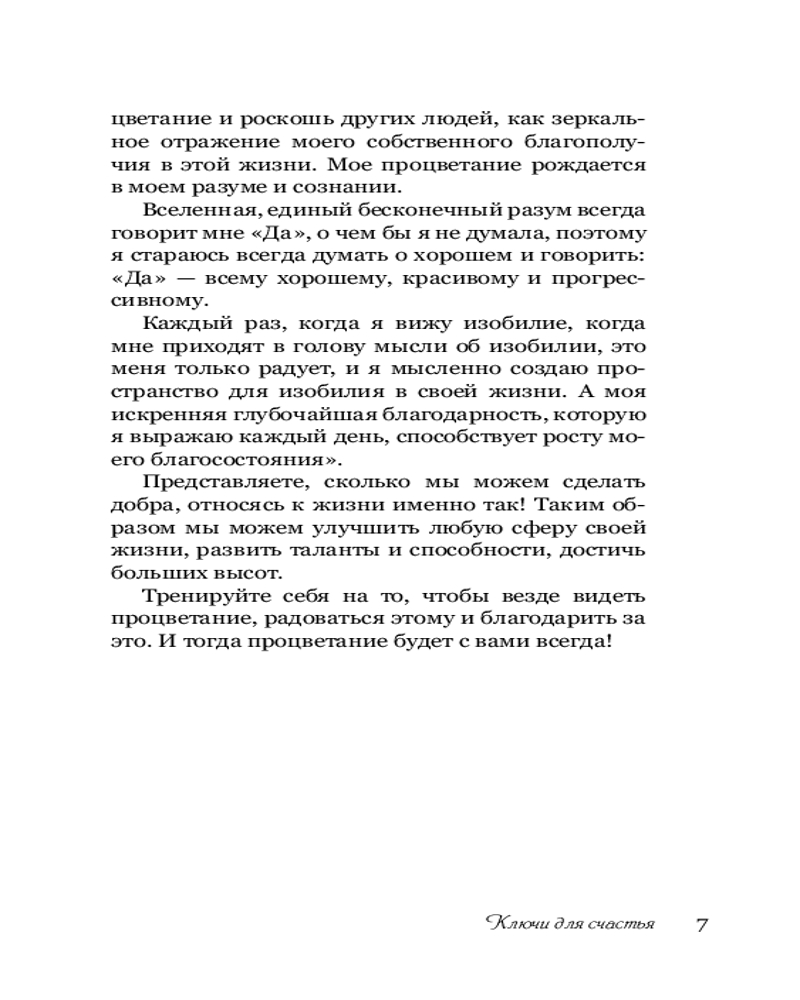 цветание и роскошь других людей, как зеркальное отражение моего собственного благополучия в этой жизни. Мое процветание рождается в моем разуме и сознании.

Вселенная, единый бесконечный разум всегда говорит мне «Да», о чем бы я не думала, поэтому я стараюсь всегда думать о хорошем и говорить: «Да» — всему хорошему, красивому и прогрессивному.

Каждый раз, когда я вижу изобилие, когда мне приходят в голову мысли об изобилии, это меня только радует, и я мысленно создаю пространство для изобилия в своей жизни. А моя искренняя глубочайшая благодарность, которую я выражаю каждый день, способствует росту моего благосостояния».

Представляете, сколько мы можем сделать добра, относясь к жизни именно так! Таким образом мы можем улучшить любую сферу своей жизни, развить таланты и способности, достичь больших высот.

Тренируйте себя на то, чтобы везде видеть процветание, радоваться этому и благодарить за это. И тогда процветание будет с вами всегда!

Ключи для счастья 7